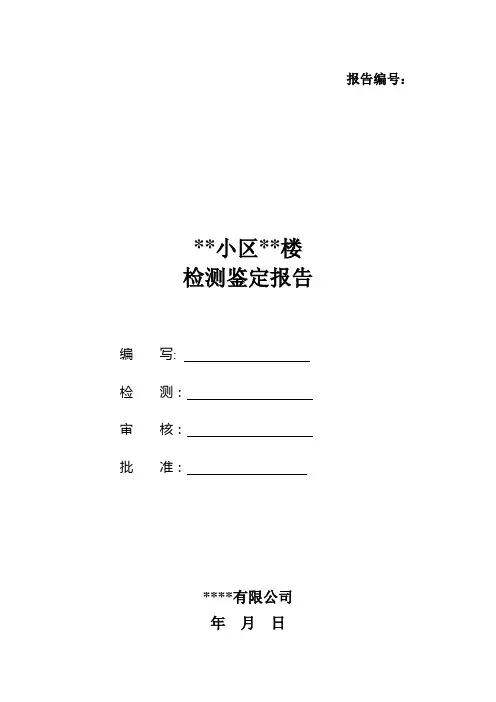 报告编号：

**小区**楼
检测鉴定报告

编　写: ____

检　测：____

审　核：____

批　准：____

****有限公司

年　月　日